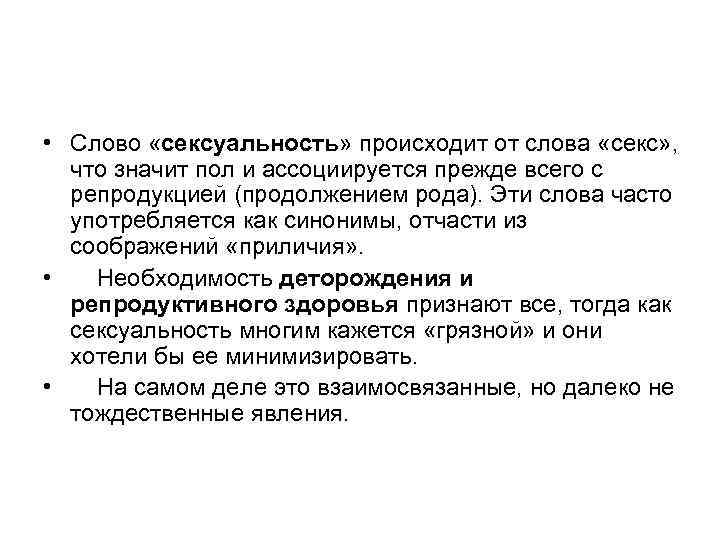 • Слово «сексуальность» происходит от слова «секс», что значит пол и ассоциируется прежде всего с репродукцией (продолжением рода). Эти слова часто употребляется как синонимы, отчасти из соображений «приличия».

• Необходимость деторождения и репродуктивного здоровья признают все, тогда как сексуальность многим кажется «грязной» и они хотели бы ее минимизировать.

• На самом деле это взаимосвязанные, но далеко не тождественные явления.